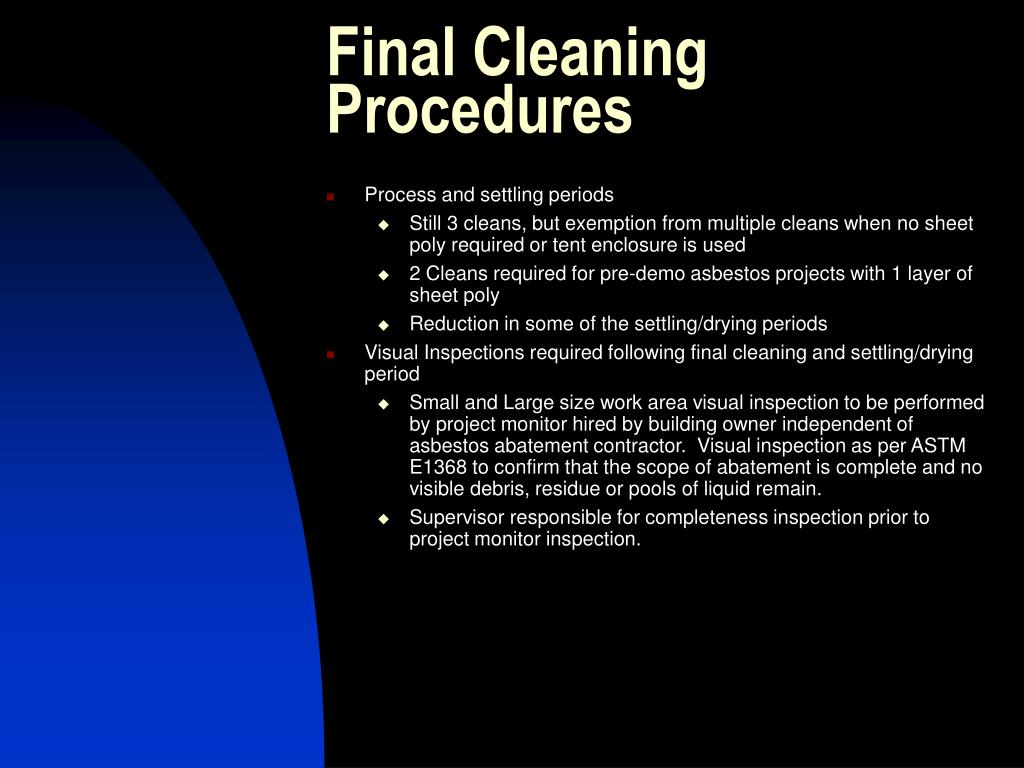 Final Cleaning Procedures

Process and settling periods

Still 3 cleans, but exemption from multiple cleans when no sheet poly required or tent enclosure is used

2 Cleans required for pre-demo asbestos projects with 1 layer of sheet poly

Reduction in some of the settling/drying periods

Visual Inspections required following final cleaning and settling/drying period

Small and Large size work area visual inspection to be performed by project monitor hired by building owner independent of asbestos abatement contractor. Visual inspection as per ASTM E1368 to confirm that the scope of abatement is complete and no visible debris, residue or pools of liquid remain.

Supervisor responsible for completeness inspection prior to project monitor inspection.